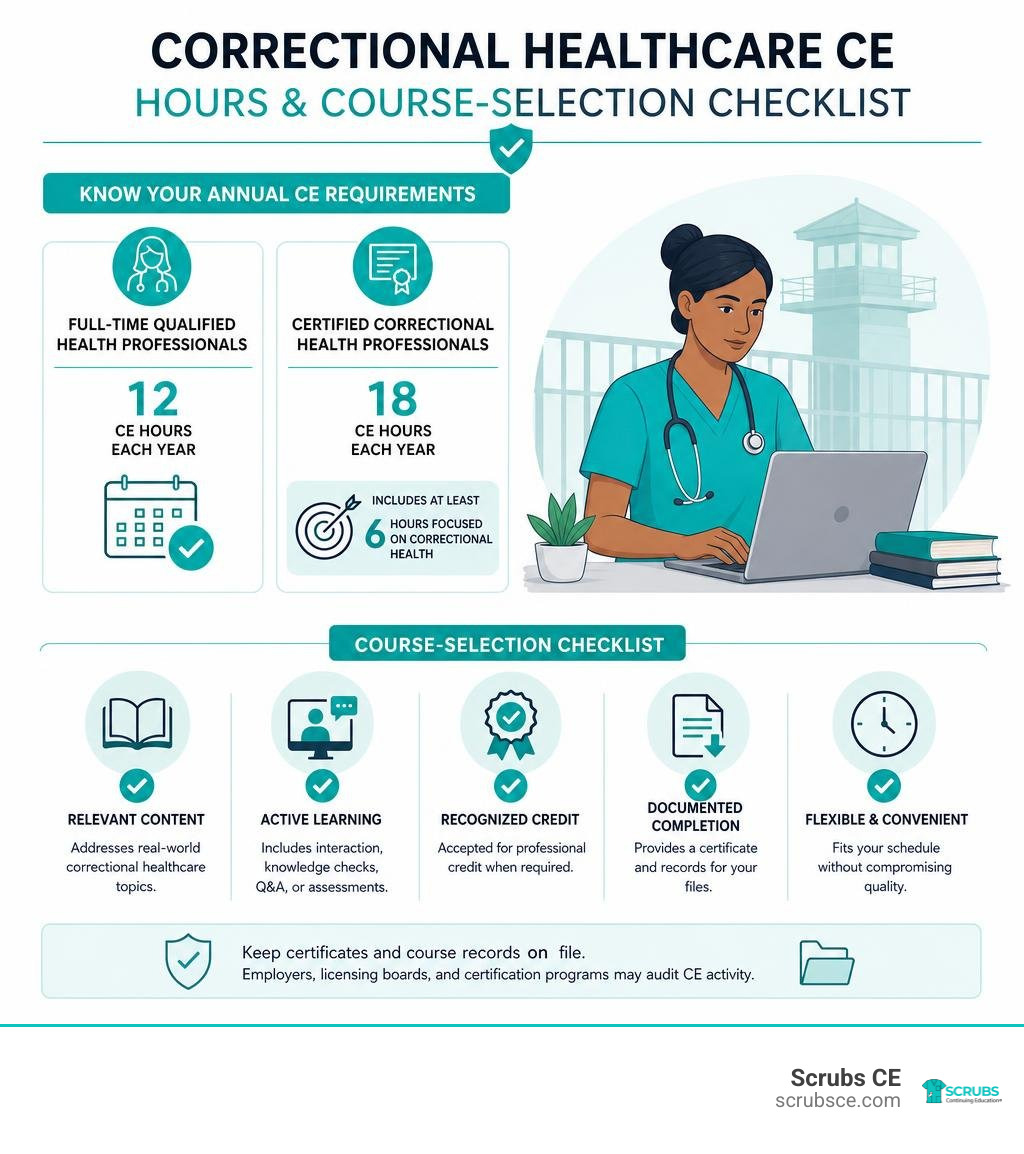 CORRECTIONAL HEALTHCARE CE
HOURS & COURSE-SELECTION CHECKLIST

KNOW YOUR ANNUAL CE REQUIREMENTS

FULL-TIME QUALIFIED HEALTH PROFESSIONALS

12
CE HOURS EACH YEAR

CERTIFIED CORRECTIONAL HEALTH PROFESSIONALS

18
CE HOURS EACH YEAR

INCLUDES AT LEAST
6 HOURS FOCUSED ON CORRECTIONAL HEALTH

COURSE-SELECTION CHECKLIST

RELEVANT CONTENT
Addresses real-world correctional healthcare topics.

ACTIVE LEARNING
Includes interaction, knowledge checks, Q&A, or assessments.

RECOGNIZED CREDIT
Accepted for professional credit when required.

DOCUMENTED COMPLETION
Provides a certificate and records for your files.

FLEXIBLE & CONVENIENT
Fits your schedule without compromising quality.

Keep certificates and course records on file.
Employers, licensing boards, and certification programs may audit CE activity.

Scrubs CE
scrubsce.com

SCRUBS
Continuing Education